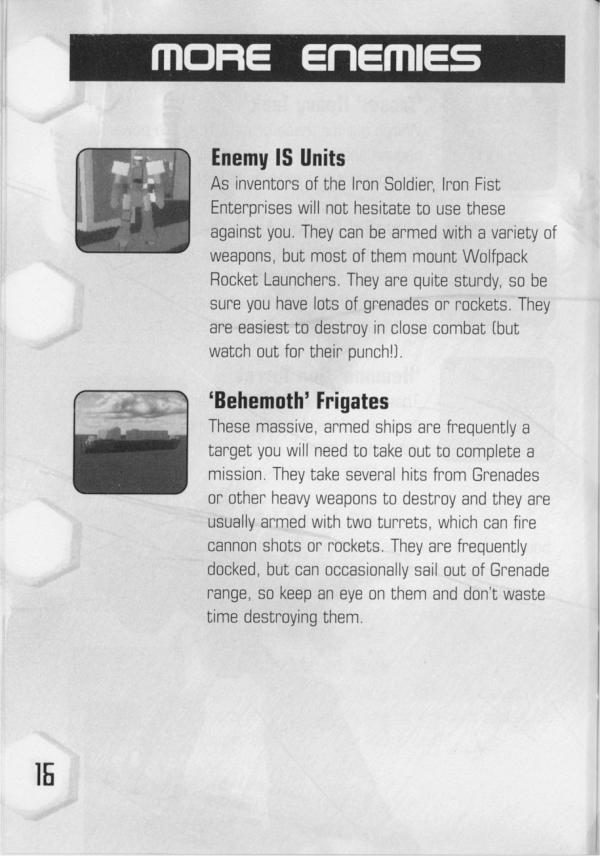 MORE ENEMIES

Enemy IS Units

As inventors of the Iron Soldier, Iron Fist Enterprises will not hesitate to use these against you. They can be armed with a variety of weapons, but most of them mount Wolfpack Rocket Launchers. They are quite sturdy, so be sure you have lots of grenades or rockets. They are easiest to destroy in close combat (but watch out for their punch!).

'Behemoth' Frigates

These massive, armed ships are frequently a target you will need to take out to complete a mission. They take several hits from Grenades or other heavy weapons to destroy and they are usually armed with two turrets, which can fire cannon shots or rockets. They are frequently docked, but can occasionally sail out of Grenade range, so keep an eye on them and don't waste time destroying them.

16